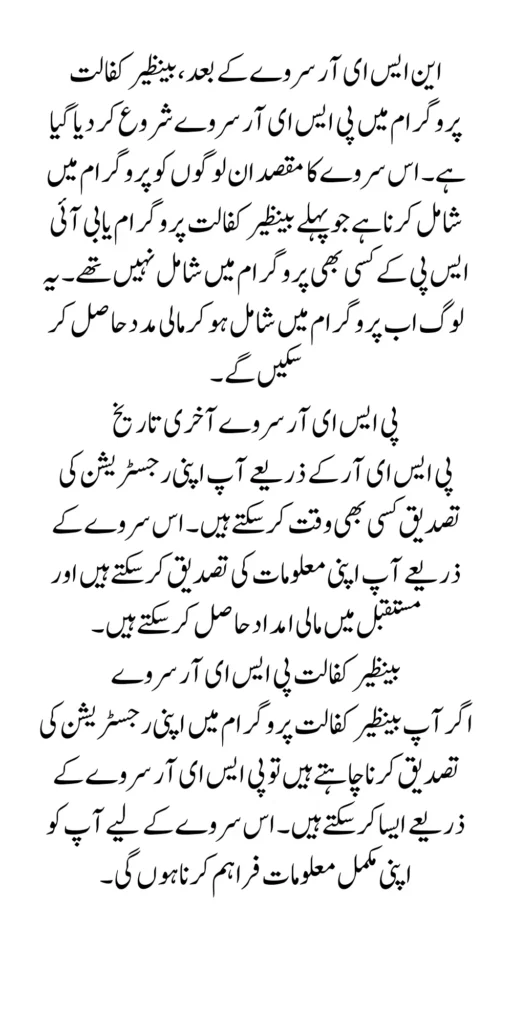 این ایس ای آر سروے کے بعد، بینظیر کفالت پروگرام میں پی ایس ای آر سروے شروع کر دیا گیا ہے۔ اس سروے کا مقصد ان لوگوں کو پروگرام میں شامل کرنا ہے جو پہلے بینظیر کفالت پروگرام یا بی آئی ایس پی کے کسی بھی پروگرام میں شامل نہیں تھے۔ یہ لوگ اب پروگرام میں شامل ہو کر مالی مدد حاصل کر سکیں گے۔

پی ایس ای آر سروے آخری تاریخ

پی ایس ای آر کے ذریعے آپ اپنی رجسٹریشن کی تصدیق کسی بھی وقت کر سکتے ہیں۔ اس سروے کے ذریعے آپ اپنی معلومات کی تصدیق کر سکتے ہیں اور مستقبل میں مالی امداد حاصل کر سکتے ہیں۔

بینظیر کفالت پی ایس ای آر سروے

اگر آپ بینظیر کفالت پروگرام میں اپنی رجسٹریشن کی تصدیق کرنا چاہتے ہیں تو پی ایس ای آر سروے کے ذریعے ایسا کر سکتے ہیں۔ اس سروے کے لیے آپ کو اپنی مکمل معلومات فراہم کرنا ہوں گی۔